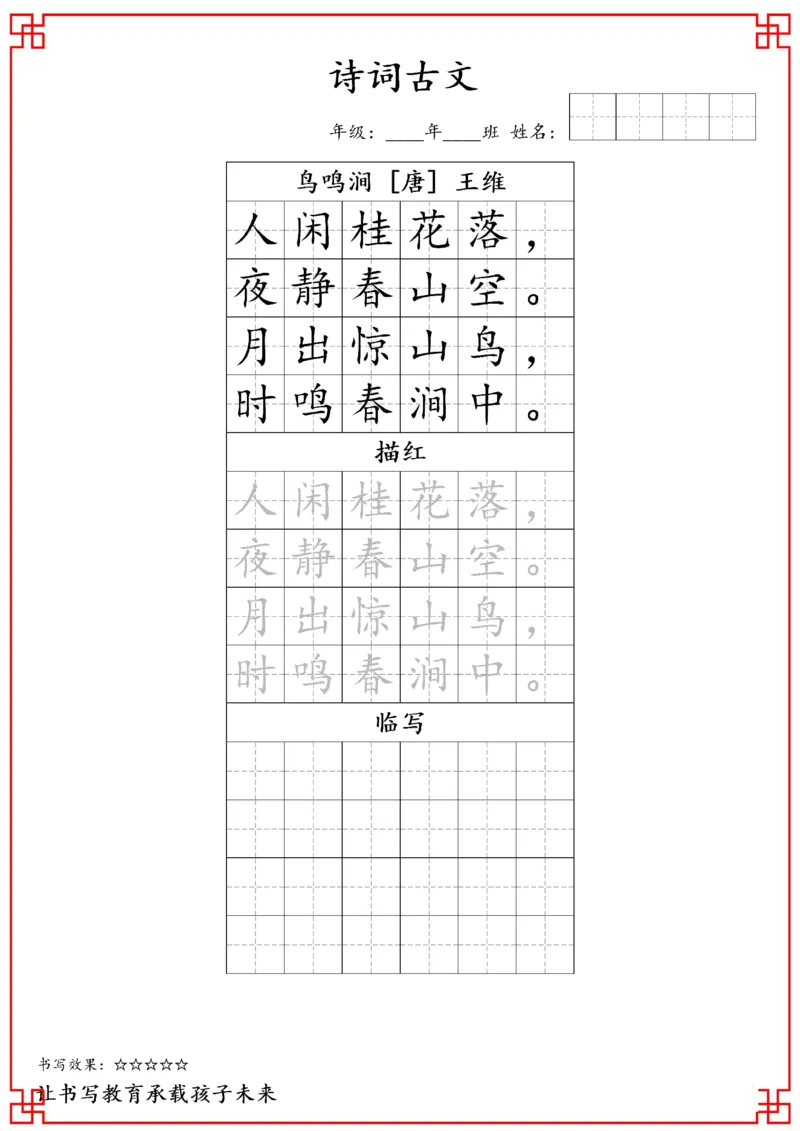 诗词古文

年级：____年____班 姓名：

鸟鸣涧 ［唐］ 王维

人闲桂花落，
夜静春山空。
月出惊山鸟，
时鸣春涧中。

描红

人闲桂花落，
夜静春山空。
月出惊山鸟，
时鸣春涧中。

临写

书写效果：☆☆☆☆☆

让书写教育承载孩子未来